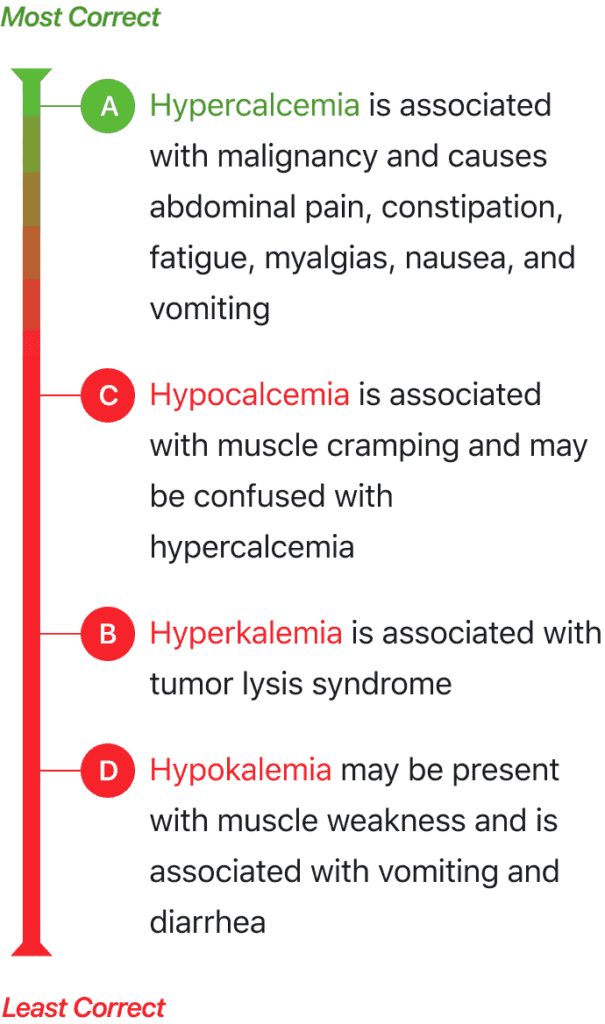 Most Correct

A Hypercalcemia is associated with malignancy and causes abdominal pain, constipation, fatigue, myalgias, nausea, and vomiting

C Hypocalcemia is associated with muscle cramping and may be confused with hypercalcemia

B Hyperkalemia is associated with tumor lysis syndrome

D Hypokalemia may be present with muscle weakness and is associated with vomiting and diarrhea

Least Correct